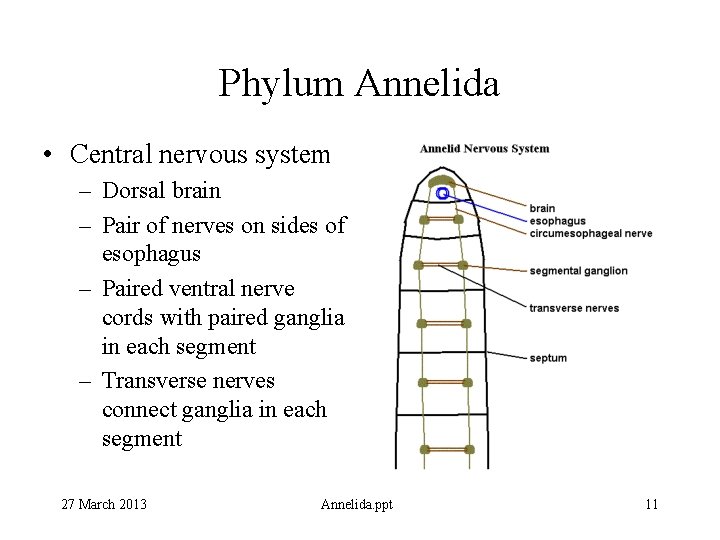 Phylum Annelida

• Central nervous system
– Dorsal brain
– Pair of nerves on sides of esophagus
– Paired ventral nerve cords with paired ganglia in each segment
– Transverse nerves connect ganglia in each segment

Annelid Nervous System

brain
esophagus
circumesophageal nerve
segmental ganglion
transverse nerves
septum

27 March 2013
Annelida.ppt
11